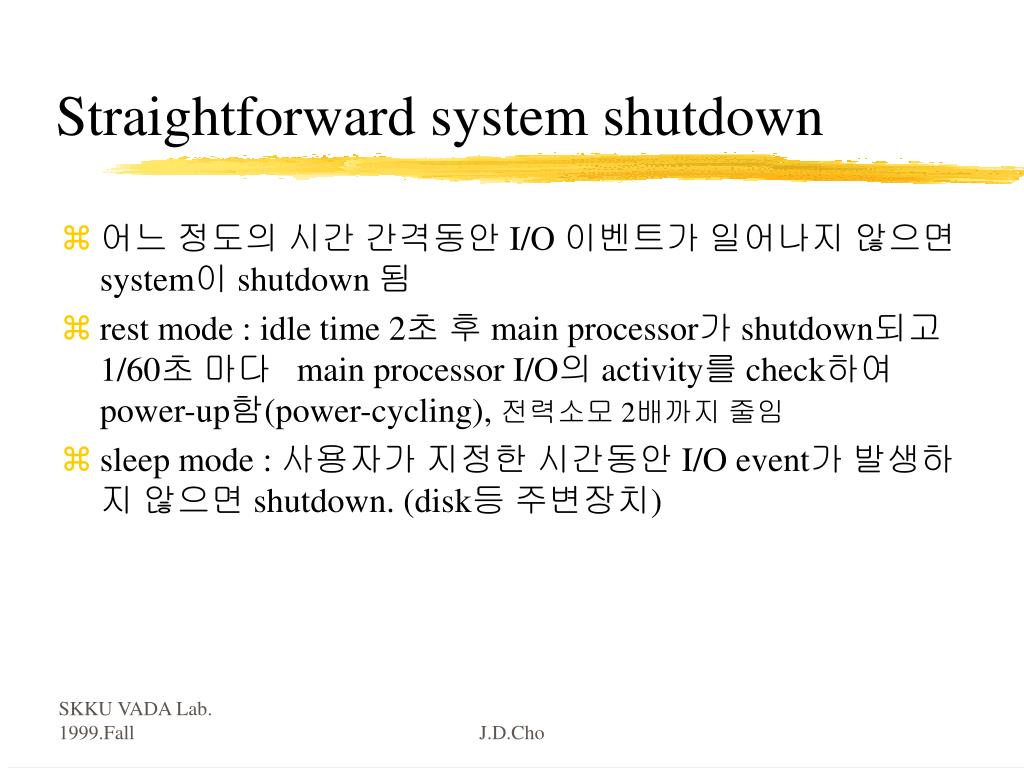 Straightforward system shutdown

⌘ 어느 정도의 시간 간격동안 I/O 이벤트가 일어나지 않으면 system이 shutdown 됨

⌘ rest mode : idle time 2초 후 main processor가 shutdown되고 1/60초 마다 main processor I/O의 activity를 check하여 power-up함(power-cycling), 전력소모 2배까지 줄임

⌘ sleep mode : 사용자가 지정한 시간동안 I/O event가 발생하지 않으면 shutdown. (disk등 주변장치)

SKKU VADA Lab.
1999.Fall

J.D.Cho